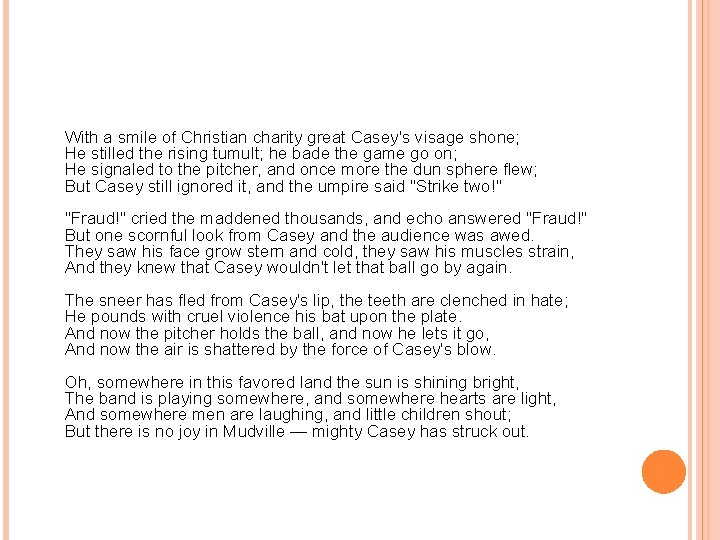 With a smile of Christian charity great Casey's visage shone;
He stilled the rising tumult; he bade the game go on;
He signaled to the pitcher, and once more the dun sphere flew;
But Casey still ignored it, and the umpire said "Strike two!"

"Fraud!" cried the maddened thousands, and echo answered "Fraud!"
But one scornful look from Casey and the audience was awed.
They saw his face grow stern and cold, they saw his muscles strain,
And they knew that Casey wouldn't let that ball go by again.

The sneer has fled from Casey's lip, the teeth are clenched in hate;
He pounds with cruel violence his bat upon the plate.
And now the pitcher holds the ball, and now he lets it go,
And now the air is shattered by the force of Casey's blow.

Oh, somewhere in this favored land the sun is shining bright,
The band is playing somewhere, and somewhere hearts are light,
And somewhere men are laughing, and little children shout;
But there is no joy in Mudville — mighty Casey has struck out.